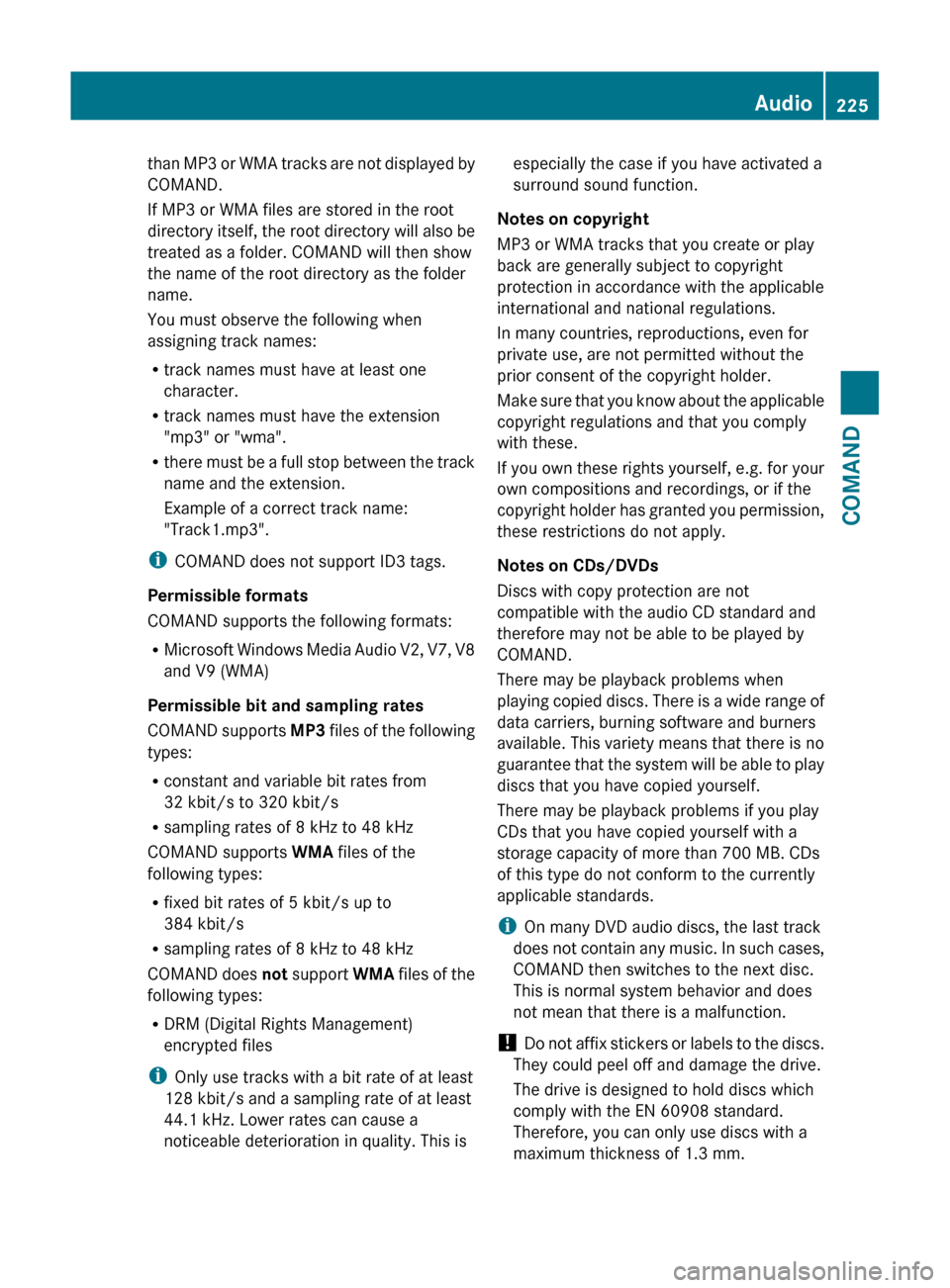 Audio 225

than MP3 or WMA tracks are not displayed by COMAND.

If MP3 or WMA files are stored in the root directory itself, the root directory will also be treated as a folder. COMAND will then show the name of the root directory as the folder name.

You must observe the following when assigning track names:

• track names must have at least one character.

• track names must have the extension "mp3" or "wma".

• there must be a full stop between the track name and the extension.

Example of a correct track name: "Track1.mp3".

i COMAND does not support ID3 tags.

Permissible formats

COMAND supports the following formats:

• Microsoft Windows Media Audio V2, V7, V8 and V9 (WMA)

Permissible bit and sampling rates

COMAND supports MP3 files of the following types:

• constant and variable bit rates from 32 kbit/s to 320 kbit/s

• sampling rates of 8 kHz to 48 kHz

COMAND supports WMA files of the following types:

• fixed bit rates of 5 kbit/s up to 384 kbit/s

• sampling rates of 8 kHz to 48 kHz

COMAND does not support WMA files of the following types:

• DRM (Digital Rights Management) encrypted files

i Only use tracks with a bit rate of at least 128 kbit/s and a sampling rate of at least 44.1 kHz. Lower rates can cause a noticeable deterioration in quality. This is especially the case if you have activated a surround sound function.

Notes on copyright

MP3 or WMA tracks that you create or play back are generally subject to copyright protection in accordance with the applicable international and national regulations.

In many countries, reproductions, even for private use, are not permitted without the prior consent of the copyright holder.

Make sure that you know about the applicable copyright regulations and that you comply with these.

If you own these rights yourself, e.g. for your own compositions and recordings, or if the copyright holder has granted you permission, these restrictions do not apply.

Notes on CDs/DVDs

Discs with copy protection are not compatible with the audio CD standard and therefore may not be able to be played by COMAND.

There may be playback problems when playing copied discs. There is a wide range of data carriers, burning software and burners available. This variety means that there is no guarantee that the system will be able to play discs that you have copied yourself.

There may be playback problems if you play CDs that you have copied yourself with a storage capacity of more than 700 MB. CDs of this type do not conform to the currently applicable standards.

i On many DVD audio discs, the last track does not contain any music. In such cases, COMAND then switches to the next disc. This is normal system behavior and does not mean that there is a malfunction.

! Do not affix stickers or labels to the discs. They could peel off and damage the drive.

The drive is designed to hold discs which comply with the EN 60908 standard. Therefore, you can only use discs with a maximum thickness of 1.3 mm.

COMAND

carmanualsonline.info